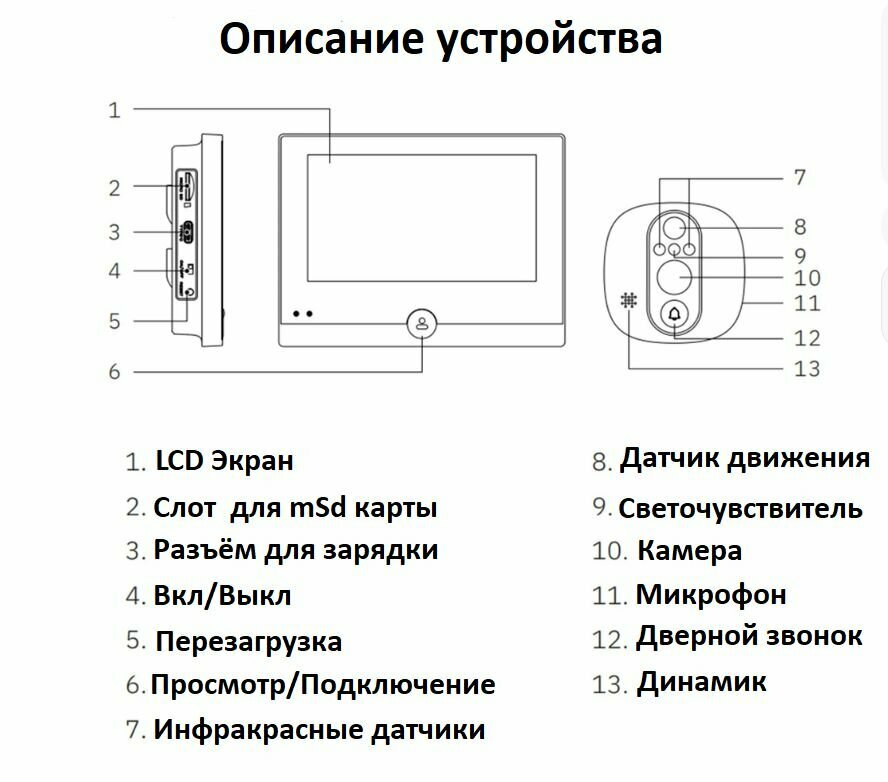 Описание устройства

1
2
3
4
5
6

7
8
9
10
11
12
13

1. LCD Экран
2. Слот для mSd карты
3. Разъём для зарядки
4. Вкл/Выкл
5. Перезагрузка
6. Просмотр/Подключение
7. Инфракрасные датчики

8. Датчик движения
9. Светочувствитель
10. Камера
11. Микрофон
12. Дверной звонок
13. Динамик